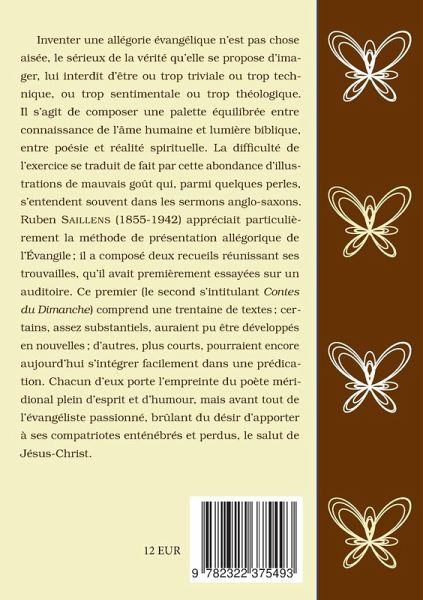 Inventer une allégorie évangélique n'est pas chose aisée, le sérieux de la vérité qu'elle se propose d'imager, lui interdit d'être ou trop triviale ou trop technique, ou trop sentimentale ou trop théologique. Il s'agit de composer une palette équilibrée entre connaissance de l'âme humaine et lumière biblique, entre poésie et réalité spirituelle. La difficulté de l'exercice se traduit de fait par cette abondance d'illustrations de mauvais goût qui, parmi quelques perles, s'entendent souvent dans les sermons anglo-saxons. Ruben SAILLENS (1855-1942) appréciait particulièrement la méthode de présentation allégorique de l'Évangile ; il a composé deux recueils réunissant ses trouvailles, qu'il avait premièrement essayées sur un auditoire. Ce premier (le second s'intitulant Contes du Dimanche) comprend une trentaine de textes ; certains, assez substantiels, auraient pu être développés en nouvelles ; d'autres, plus courts, pourraient encore aujourd'hui s'intégrer facilement dans une prédication. Chacun d'eux porte l'empreinte du poète méridional plein d'esprit et d'humour, mais avant tout de l'évangéliste passionné, brûlant du désir d'apporter à ses compatriotes enténébrés et perdus, le salut de Jésus-Christ.

12 EUR

9 782322 375493